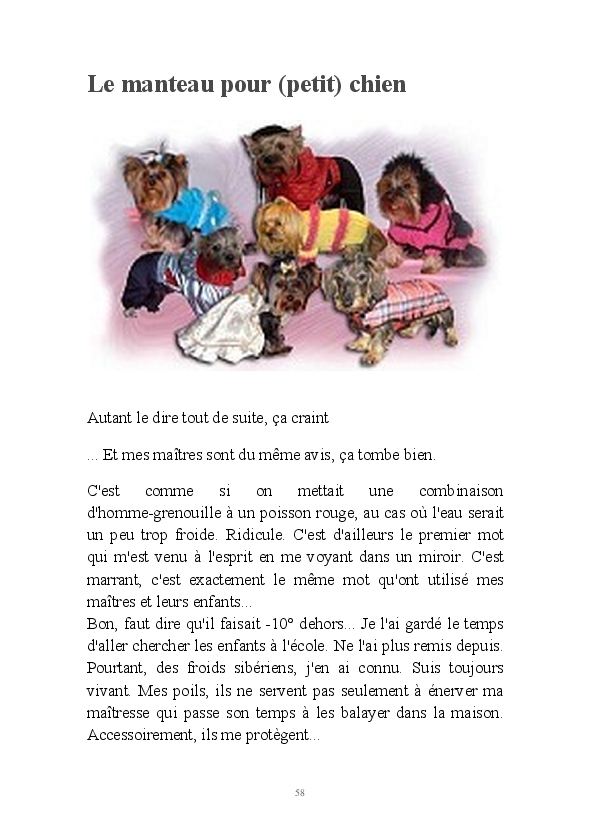 Le manteau pour (petit) chien

Autant le dire tout de suite, ça craint

... Et mes maîtres sont du même avis, ça tombe bien.

C'est comme si on mettait une combinaison d'homme-grenouille à un poisson rouge, au cas où l'eau serait un peu trop froide. Ridicule. C'est d'ailleurs le premier mot qui m'est venu à l'esprit en me voyant dans un miroir. C'est marrant, c'est exactement le même mot qu'ont utilisé mes maîtres et leurs enfants...
Bon, faut dire qu'il faisait -10° dehors... Je l'ai gardé le temps d'aller chercher les enfants à l'école. Ne l'ai plus remis depuis. Pourtant, des froids sibériens, j'en ai connu. Suis toujours vivant. Mes poils, ils ne servent pas seulement à énerver ma maîtresse qui passe son temps à les balayer dans la maison. Accessoirement, ils me protègent...

58